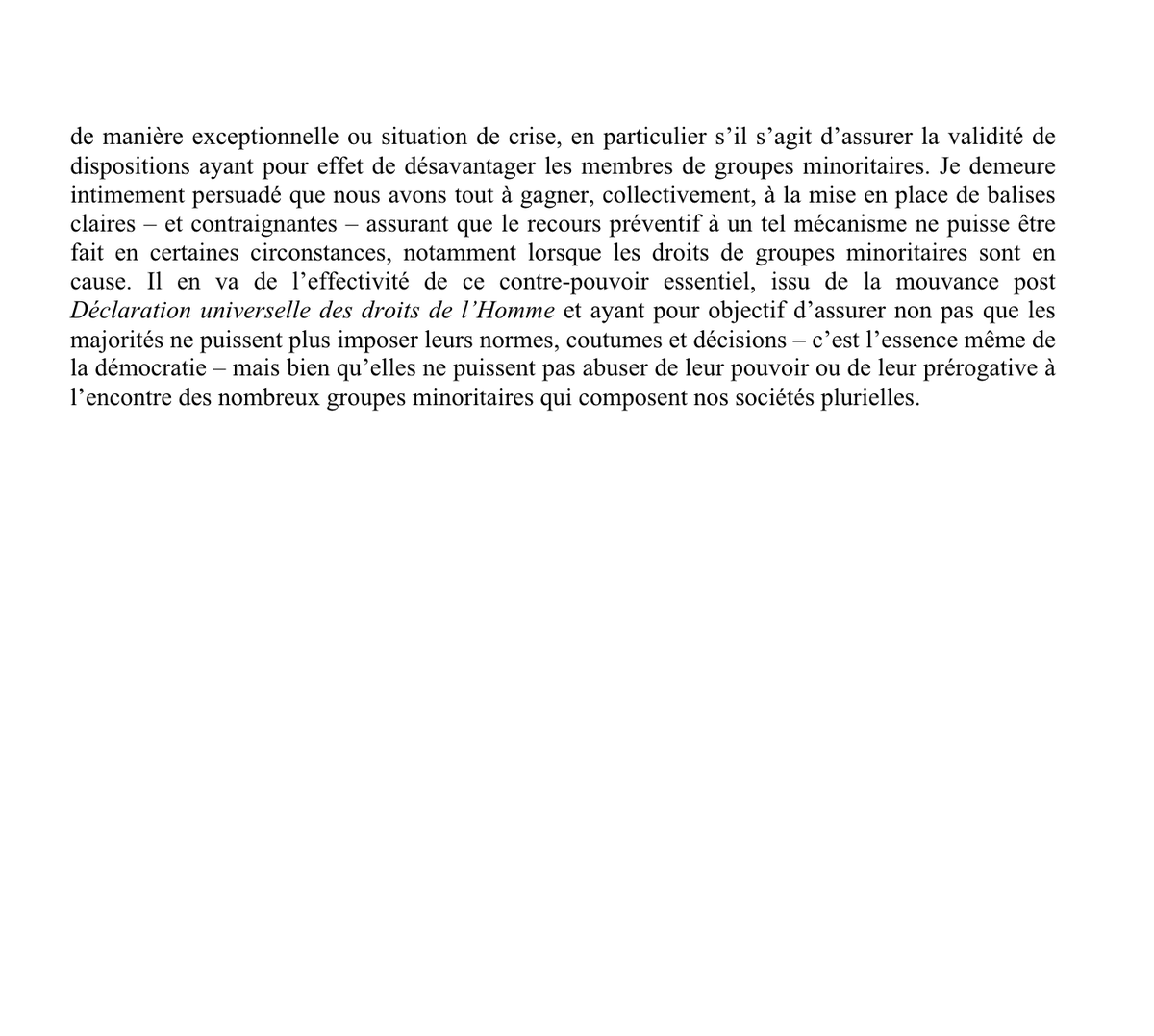 de manière exceptionnelle ou situation de crise, en particulier s'il s'agit d'assurer la validité de dispositions ayant pour effet de désavantager les membres de groupes minoritaires. Je demeure intimement persuadé que nous avons tout à gagner, collectivement, à la mise en place de balises claires – et contraignantes – assurant que le recours préventif à un tel mécanisme ne puisse être fait en certaines circonstances, notamment lorsque les droits de groupes minoritaires sont en cause. Il en va de l'effectivité de ce contre-pouvoir essentiel, issu de la mouvance post Déclaration universelle des droits de l'Homme et ayant pour objectif d'assurer non pas que les majorités ne puissent plus imposer leurs normes, coutumes et décisions – c'est l'essence même de la démocratie – mais bien qu'elles ne puissent pas abuser de leur pouvoir ou de leur prérogative à l'encontre des nombreux groupes minoritaires qui composent nos sociétés plurielles.